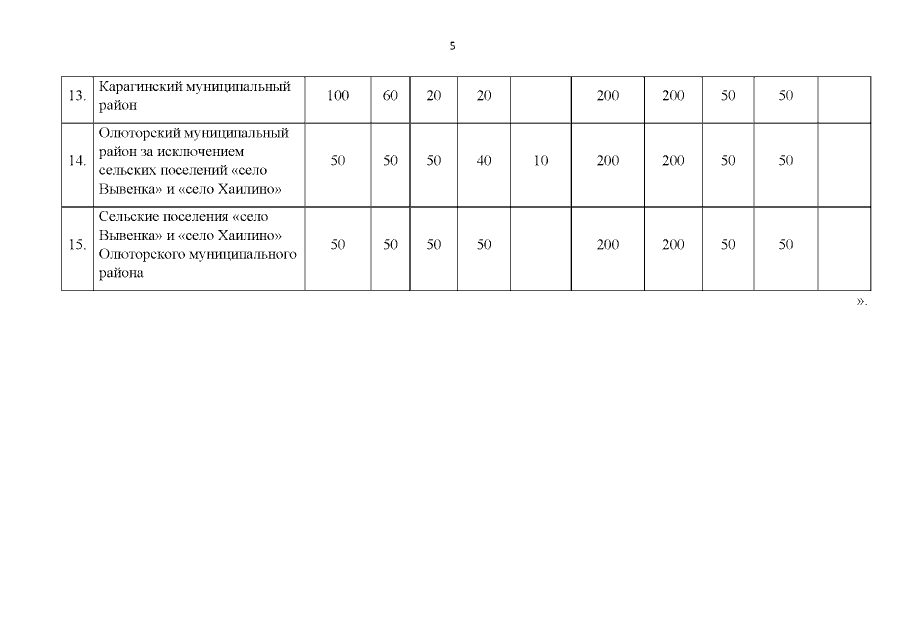 5

| 13. | Карагинский муниципальный район | 100 | 60 | 20 | 20 |  | 200 | 200 | 50 | 50 |  |
|---|---|---|---|---|---|---|---|---|---|---|---|
| 14. | Олюторский муниципальный район за исключением сельских поселений «село Вывенка» и «село Хаилино» | 50 | 50 | 50 | 40 | 10 | 200 | 200 | 50 | 50 |  |
| 15. | Сельские поселения «село Вывенка» и «село Хаилино» Олюторского муниципального района | 50 | 50 | 50 | 50 |  | 200 | 200 | 50 | 50 |  |

».